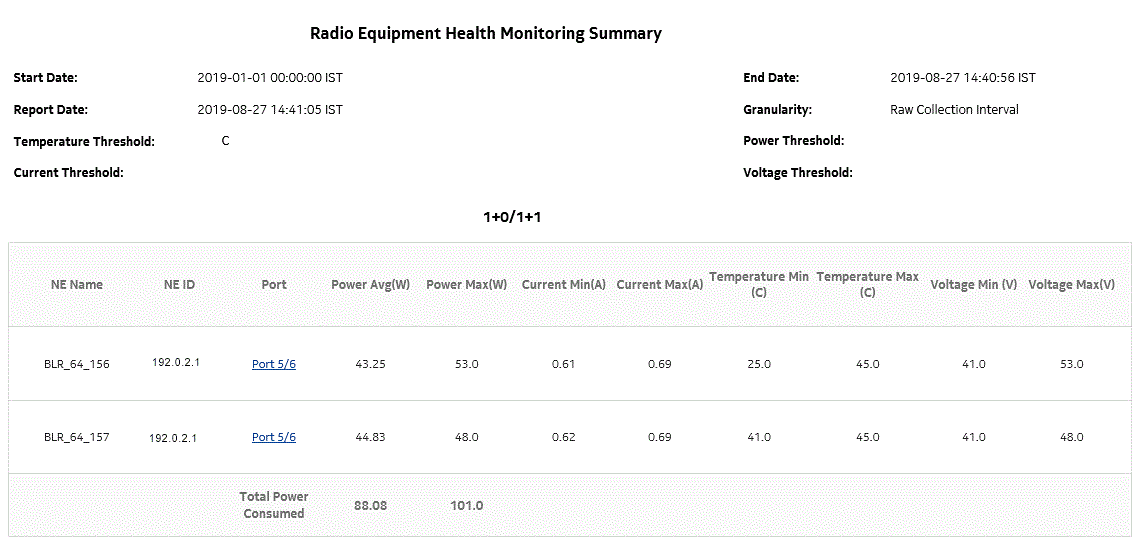 Radio Equipment Health Monitoring Summary

Start Date: 2019-01-01 00:00:00 IST

Report Date: 2019-08-27 14:41:05 IST

Temperature Threshold: C

Current Threshold:

End Date: 2019-08-27 14:40:56 IST

Granularity: Raw Collection Interval

Power Threshold:

Voltage Threshold:

1+0/1+1

| NE Name | NE ID | Port | Power Avg(W) | Power Max(W) | Current Min(A) | Current Max(A) | Temperature Min (C) | Temperature Max (C) | Voltage Min (V) | Voltage Max(V) |
|---|---|---|---|---|---|---|---|---|---|---|
| BLR_64_156 | 192.0.2.1 | Port 5/6 | 43.25 | 53.0 | 0.61 | 0.69 | 25.0 | 45.0 | 41.0 | 53.0 |
| BLR_64_157 | 192.0.2.1 | Port 5/6 | 44.83 | 48.0 | 0.62 | 0.69 | 41.0 | 45.0 | 41.0 | 48.0 |
| | | Total Power Consumed | 88.08 | 101.0 | | | | | | |